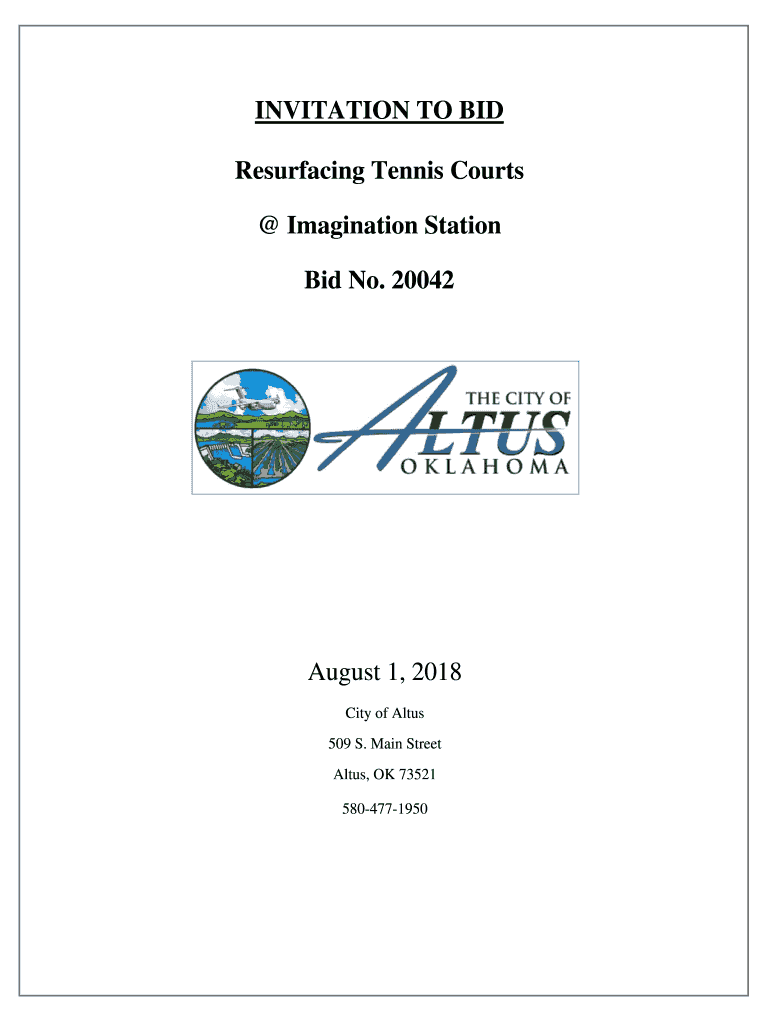 INVITATION TO BID

Resurfacing Tennis Courts

@ Imagination Station

Bid No. 20042

THE CITY OF
ALTUS
OKLAHOMA

August 1, 2018

City of Altus

509 S. Main Street

Altus, OK 73521

580-477-1950